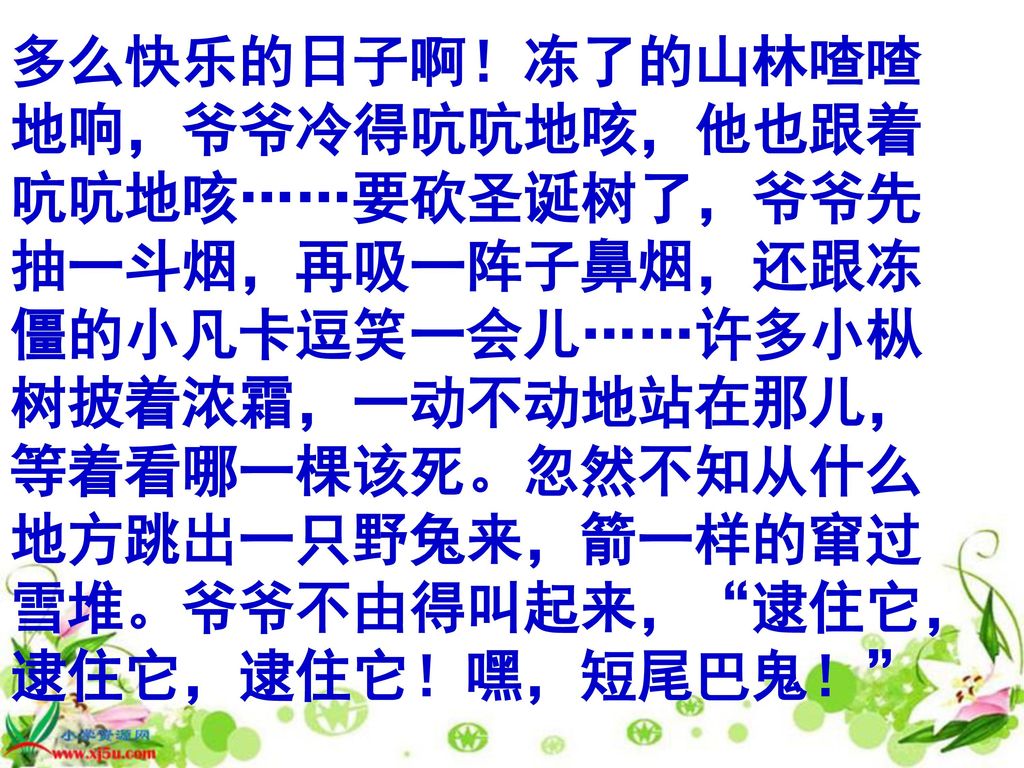 多么快乐的日子啊！冻了的山林喳喳地响，爷爷冷得吭吭地咳，他也跟着吭吭地咳……要砍圣诞树了，爷爷先抽一斗烟，再吸一阵子鼻烟，还跟冻僵的小凡卡逗笑一会儿……许多小枞树披着浓霜，一动不动地站在那儿，等着看哪一棵该死。忽然不知从什么地方跳出一只野兔来，箭一样的窜过雪堆。爷爷不由得叫起来，“逮住它，逮住它，逮住它！嘿，短尾巴鬼！”

小学资源网
www.xj5u.com